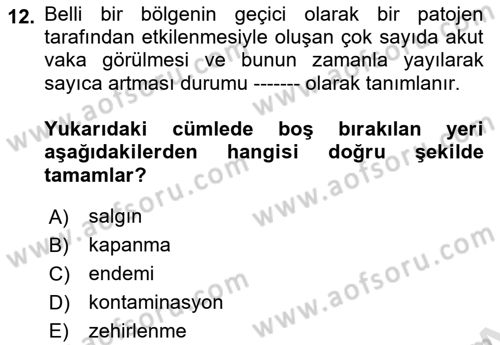 12. Belli bir bölgenin geçici olarak bir patojen tarafından etkilenmesiyle oluşan çok sayıda akut vaka görülmesi ve bunun zamanla yayılarak sayıca artması durumu ------- olarak tanımlanır.

Yukarıdaki cümlede boş bırakılan yeri aşağıdakilerden hangisi doğru şekilde tamamlar?

A) salgın
B) kapanma
C) endemi
D) kontaminasyon
E) zehirlenme

www.aofsoru.com